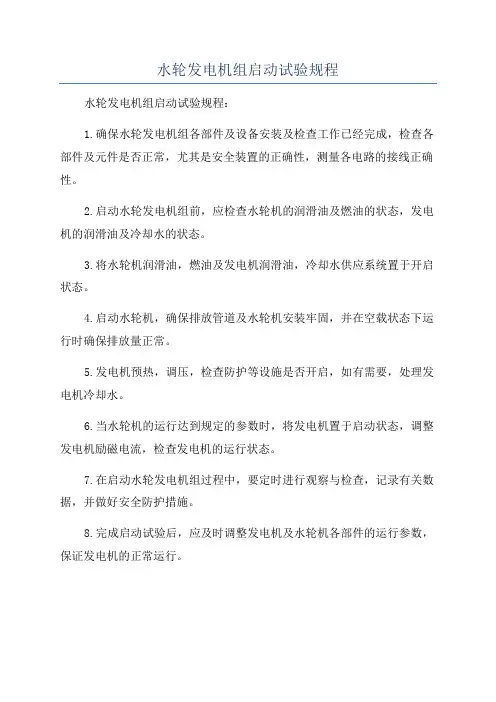 水轮发电机组启动试验规程

水轮发电机组启动试验规程：

1.确保水轮发电机组各部件及设备安装及检查工作已经完成，检查各部件及元件是否正常，尤其是安全装置的正确性，测量各电路的接线正确性。

2.启动水轮发电机组前，应检查水轮机的润滑油及燃油的状态，发电机的润滑油及冷却水的状态。

3.将水轮机润滑油，燃油及发电机润滑油，冷却水供应系统置于开启状态。

4.启动水轮机，确保排放管道及水轮机安装牢固，并在空载状态下运行时确保排放量正常。

5.发电机预热，调压，检查防护等设施是否开启，如有需要，处理发电机冷却水。

6.当水轮机的运行达到规定的参数时，将发电机置于启动状态，调整发电机励磁电流，检查发电机的运行状态。

7.在启动水轮发电机组过程中，要定时进行观察与检查，记录有关数据，并做好安全防护措施。

8.完成启动试验后，应及时调整发电机及水轮机各部件的运行参数，保证发电机的正常运行。